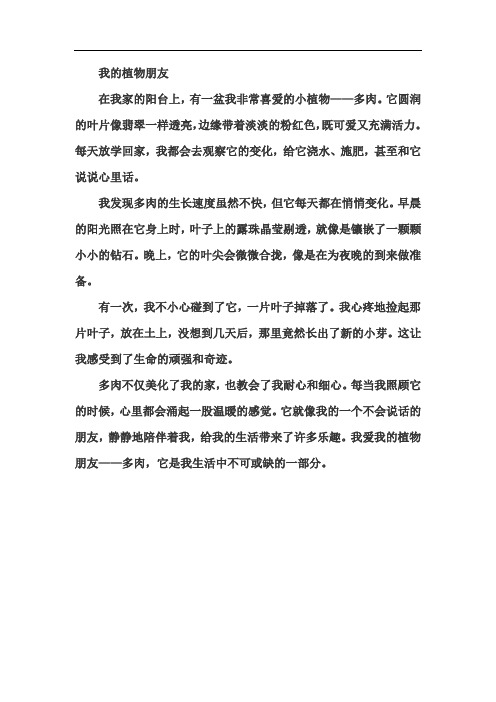 我的植物朋友

在我家的阳台上，有一盆我非常喜爱的小植物——多肉。它圆润的叶片像翡翠一样透亮，边缘带着淡淡的粉红色，既可爱又充满活力。每天放学回家，我都会去观察它的变化，给它浇水、施肥，甚至和它说说心里话。

我发现多肉的生长速度虽然不快，但它每天都在悄悄变化。早晨的阳光照在它身上时，叶子上的露珠晶莹剔透，就像是镶嵌了一颗颗小小的钻石。晚上，它的叶尖会微微合拢，像是在为夜晚的到来做准备。

有一次，我不小心碰到了它，一片叶子掉落了。我心疼地捡起那片叶子，放在土上，没想到几天后，那里竟然长出了新的小芽。这让我感受到了生命的顽强和奇迹。

多肉不仅美化了我的家，也教会了我耐心和细心。每当我照顾它的时候，心里都会涌起一股温暖的感觉。它就像我的一个不会说话的朋友，静静地陪伴着我，给我的生活带来了许多乐趣。我爱我的植物朋友——多肉，它是我生活中不可或缺的一部分。